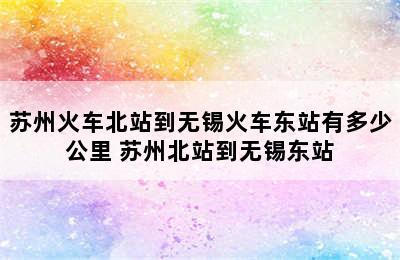 苏州火车北站到无锡火车东站有多少公里 苏州北站到无锡东站